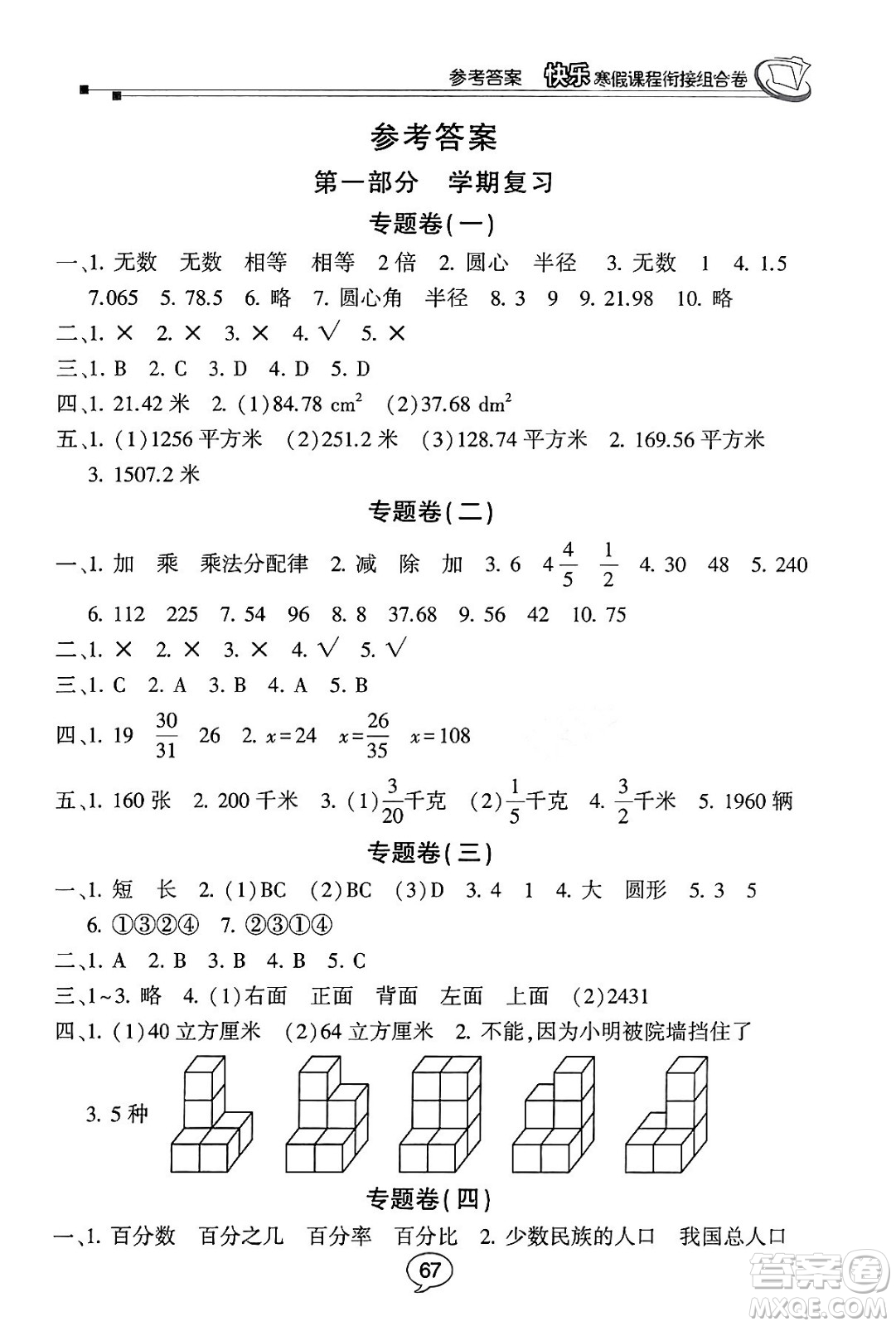 参考答案 快乐寒假课程衔接组合卷

参考答案

第一部分 学期复习

专题卷(一)

一、1. 无数 无数 相等 相等 2倍 2. 圆心 半径 3. 无数 1 4. 1.5 7.065 5. 78.5 6. 略 7. 圆心角 半径 8. 3 9 9. 21.98 10. 略

二、1. × 2. × 3. × 4. √ 5. ×

三、1. B 2. C 3. D 4. D 5. D

四、1. 21.42 米 2. (1)84.78 $cm^2$ (2)37.68 $dm^2$

五、1. (1)1256 平方米 (2)251.2 米 (3)128.74 平方米 2. 169.56 平方米 3. 1507.2 米

专题卷(二)

一、1. 加 乘 乘法分配律 2. 减 除 加 3. 6 $4\frac{4}{5}$ $\frac{1}{2}$ 4. 30 48 5. 240 6. 112 225 7. 54 96 8. 8 37.68 9. 56 42 10. 75

二、1. × 2. × 3. × 4. √ 5. √

三、1. C 2. A 3. B 4. A 5. B

四、1. 19 $\frac{30}{31}$ 26 2. $x=24$ $x=\frac{26}{35}$ $x=108$

五、1. 160 张 2. 200 千米 3. (1)$\frac{3}{20}$千克 (2)$\frac{1}{5}$千克 4. $\frac{3}{2}$千米 5. 1960 辆

专题卷(三)

一、1. 短 长 2. (1)BC (2)BC (3)D 3. 4 1 4. 大 圆形 5. 3 5 6. ①③②④ 7. ②③①④

二、1. A 2. B 3. B 4. B 5. C

三、1~3. 略 4. (1)右面 正面 背面 左面 上面 (2)2431

四、1. (1)40 立方厘米 (2)64 立方厘米 2. 不能,因为小明被院墙挡住了 3. 5 种

专题卷(四)

一、1. 百分数 百分之几 百分率 百分比 2. 少数民族的人口 我国总人口

67

答案圈 MXQE.COM